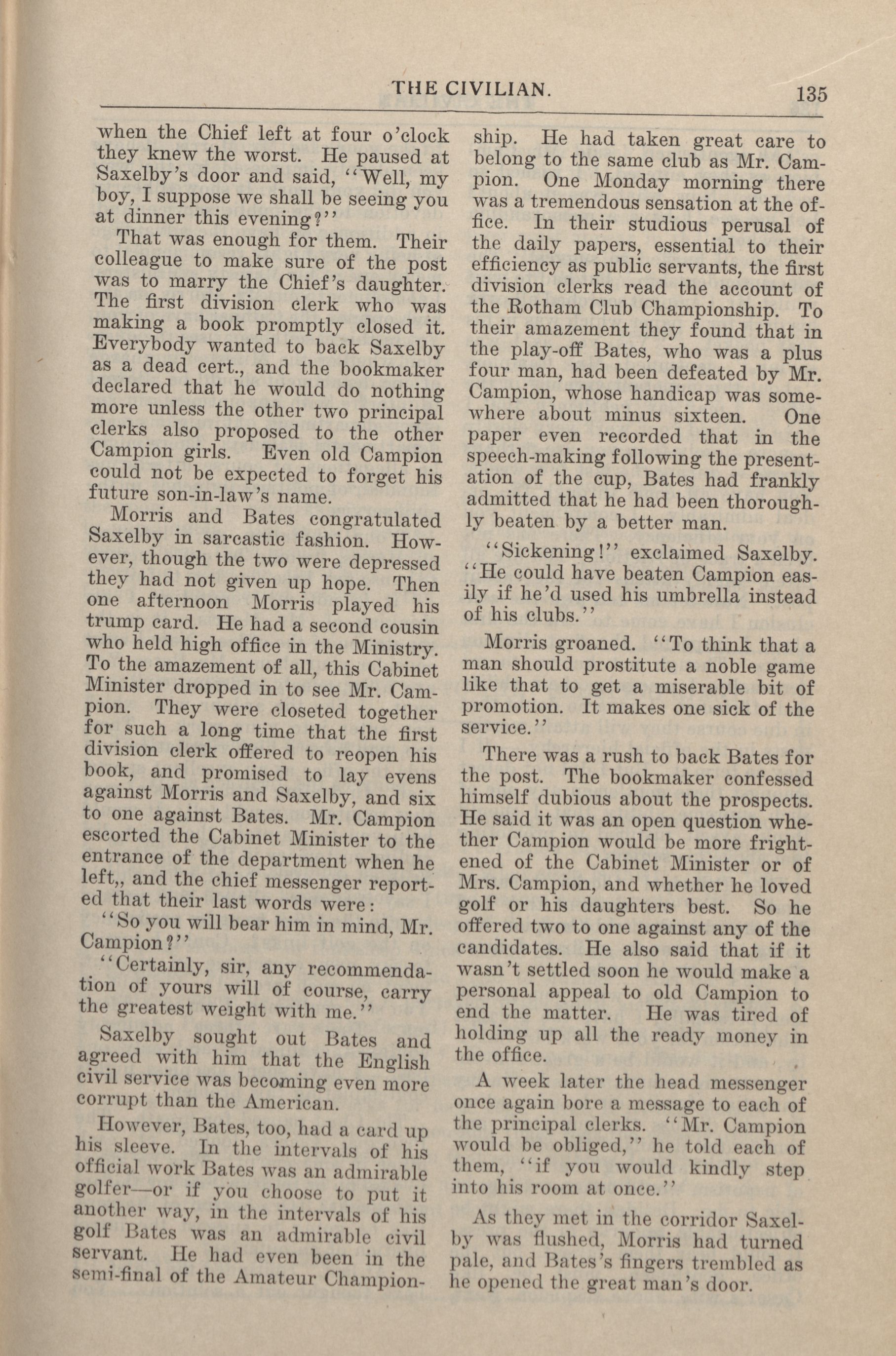 THE CIVILIAN. 135

when the Chief left at four o'clock they knew the worst. He paused at Saxelby's door and said, "Well, my boy, I suppose we shall be seeing you at dinner this evening?"

That was enough for them. Their colleague to make sure of the post was to marry the Chief's daughter. The first division clerk who was making a book promptly closed it. Everybody wanted to back Saxelby as a dead cert., and the bookmaker declared that he would do nothing more unless the other two principal clerks also proposed to the other Campion girls. Even old Campion could not be expected to forget his future son-in-law's name.

Morris and Bates congratulated Saxelby in sarcastic fashion. However, though the two were depressed they had not given up hope. Then one afternoon Morris played his trump card. He had a second cousin who held high office in the Ministry. To the amazement of all, this Cabinet Minister dropped in to see Mr. Campion. They were closeted together for such a long time that the first division clerk offered to reopen his book, and promised to lay evens against Morris and Saxelby, and six to one against Bates. Mr. Campion escorted the Cabinet Minister to the entrance of the department when he left,, and the chief messenger reported that their last words were:

"So you will bear him in mind, Mr. Campion?"

"Certainly, sir, any recommendation of yours will of course, carry the greatest weight with me."

Saxelby sought out Bates and agreed with him that the English civil service was becoming even more corrupt than the American.

However, Bates, too, had a card up his sleeve. In the intervals of his official work Bates was an admirable golfer—or if you choose to put it another way, in the intervals of his golf Bates was an admirable civil servant. He had even been in the semi-final of the Amateur Championship. He had taken great care to belong to the same club as Mr. Campion. One Monday morning there was a tremendous sensation at the office. In their studious perusal of the daily papers, essential to their efficiency as public servants, the first division clerks read the account of the Rotham Club Championship. To their amazement they found that in the play-off Bates, who was a plus four man, had been defeated by Mr. Campion, whose handicap was somewhere about minus sixteen. One paper even recorded that in the speech-making following the presentation of the cup, Bates had frankly admitted that he had been thoroughly beaten by a better man.

"Sickening!" exclaimed Saxelby. "He could have beaten Campion easily if he'd used his umbrella instead of his clubs."

Morris groaned. "To think that a man should prostitute a noble game like that to get a miserable bit of promotion. It makes one sick of the service."

There was a rush to back Bates for the post. The bookmaker confessed himself dubious about the prospects. He said it was an open question whether Campion would be more frightened of the Cabinet Minister or of Mrs. Campion, and whether he loved golf or his daughters best. So he offered two to one against any of the candidates. He also said that if it wasn't settled soon he would make a personal appeal to old Campion to end the matter. He was tired of holding up all the ready money in the office.

A week later the head messenger once again bore a message to each of the principal clerks. "Mr. Campion would be obliged," he told each of them, "if you would kindly step into his room at once."

As they met in the corridor Saxelby was flushed, Morris had turned pale, and Bates's fingers trembled as he opened the great man's door.